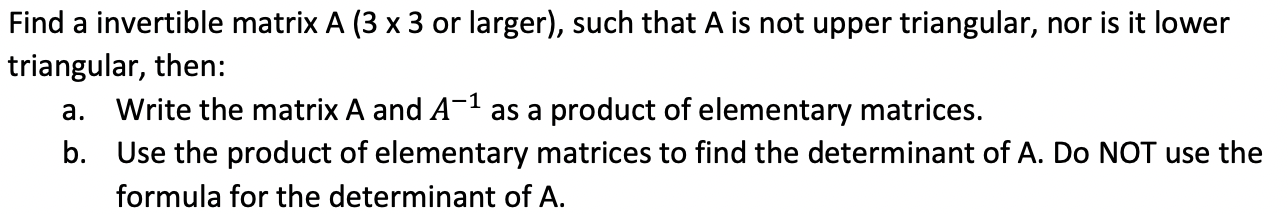 Find a invertible matrix A (3 x 3 or larger), such that A is not upper triangular, nor is it lower triangular, then:

a. Write the matrix A and $A^{-1}$ as a product of elementary matrices.

b. Use the product of elementary matrices to find the determinant of A. Do NOT use the formula for the determinant of A.